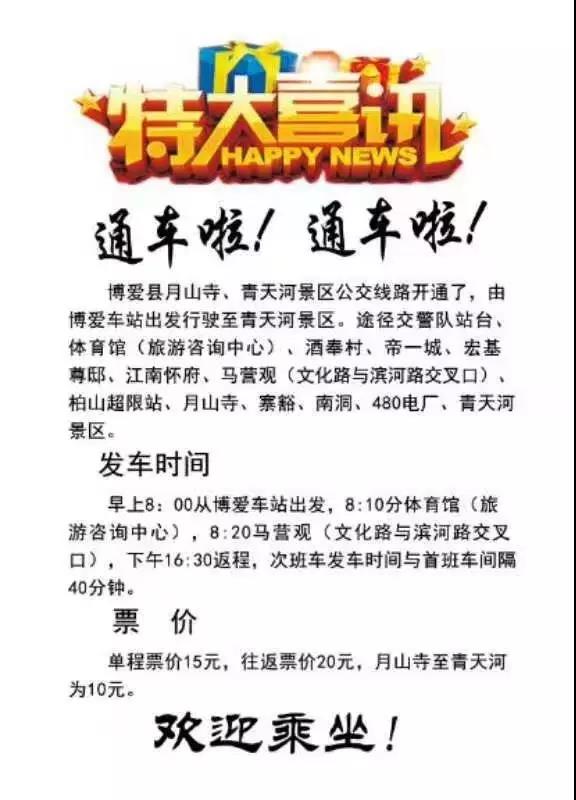 特大喜讯
HAPPY NEWS

通车啦！通车啦！

博爱县月山寺、青天河景区公交线路开通了，由博爱车站出发行驶至青天河景区。途径交警队站台、体育馆（旅游咨询中心）、酒奉村、帝一城、宏基尊邸、江南怀府、马营观（文化路与滨河路交叉口）、柏山超限站、月山寺、寨豁、南洞、480电厂、青天河景区。

发车时间

早上8：00从博爱车站出发，8:10分体育馆（旅游咨询中心），8:20马营观（文化路与滨河路交叉口），下午16:30返程，次班车发车时间与首班车间隔40分钟。

票　价

单程票价15元，往返票价20元，月山寺至青天河为10元。

欢迎乘坐！